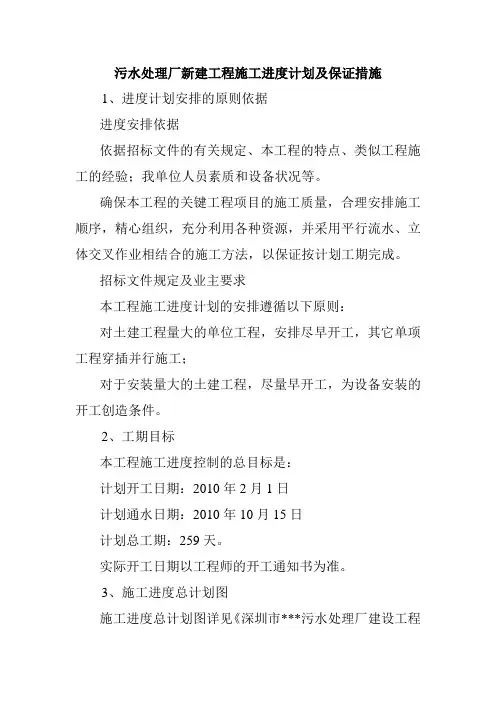 污水处理厂新建工程施工进度计划及保证措施

1、进度计划安排的原则依据

进度安排依据

依据招标文件的有关规定、本工程的特点、类似工程施工的经验；我单位人员素质和设备状况等。

确保本工程的关键工程项目的施工质量，合理安排施工顺序，精心组织，充分利用各种资源，并采用平行流水、立体交叉作业相结合的施工方法，以保证按计划工期完成。

招标文件规定及业主要求

本工程施工进度计划的安排遵循以下原则：

对土建工程量大的单位工程，安排尽早开工，其它单项工程穿插并行施工；

对于安装量大的土建工程，尽量早开工，为设备安装的开工创造条件。

2、工期目标

本工程施工进度控制的总目标是：

计划开工日期：2010 年 2 月 1 日

计划通水日期：2010 年 10 月 15 日

计划总工期：259 天。

实际开工日期以工程师的开工通知书为准。

3、施工进度总计划图

施工进度总计划图详见《深圳市***污水处理厂建设工程